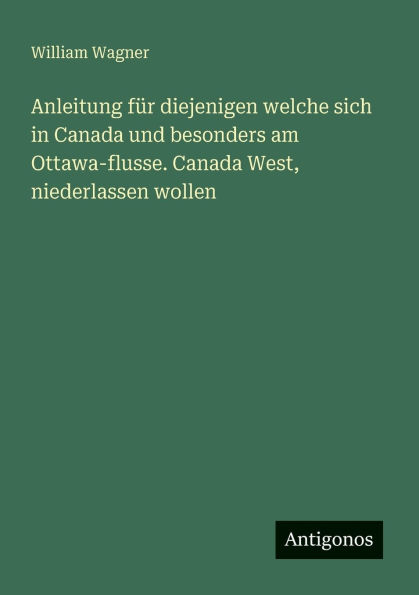 William Wagner

Anleitung für diejenigen welche sich in Canada und besonders am Ottawa-flusse. Canada West, niederlassen wollen

Antigonos